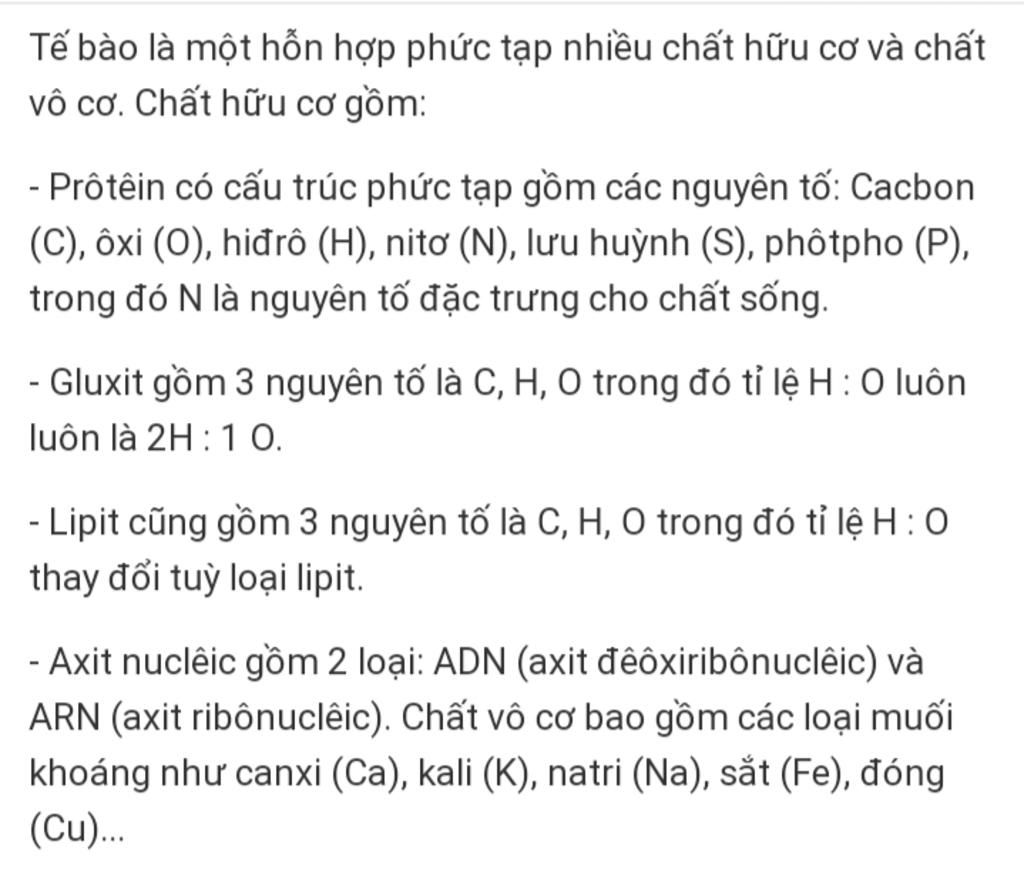 Tế bào là một hỗn hợp phức tạp nhiều chất hữu cơ và chất vô cơ. Chất hữu cơ gồm:

- Prôtêin có cấu trúc phức tạp gồm các nguyên tố: Cacbon (C), ôxi (O), hiđrô (H), nitơ (N), lưu huỳnh (S), phôtpho (P), trong đó N là nguyên tố đặc trưng cho chất sống.

- Gluxit gồm 3 nguyên tố là C, H, O trong đó tỉ lệ H : O luôn luôn là 2H : 1 O.

- Lipit cũng gồm 3 nguyên tố là C, H, O trong đó tỉ lệ H : O thay đổi tuỳ loại lipit.

- Axit nuclêic gồm 2 loại: ADN (axit đêôxiribônuclêic) và ARN (axit ribônuclêic). Chất vô cơ bao gồm các loại muối khoáng như canxi (Ca), kali (K), natri (Na), sắt (Fe), đóng (Cu)...